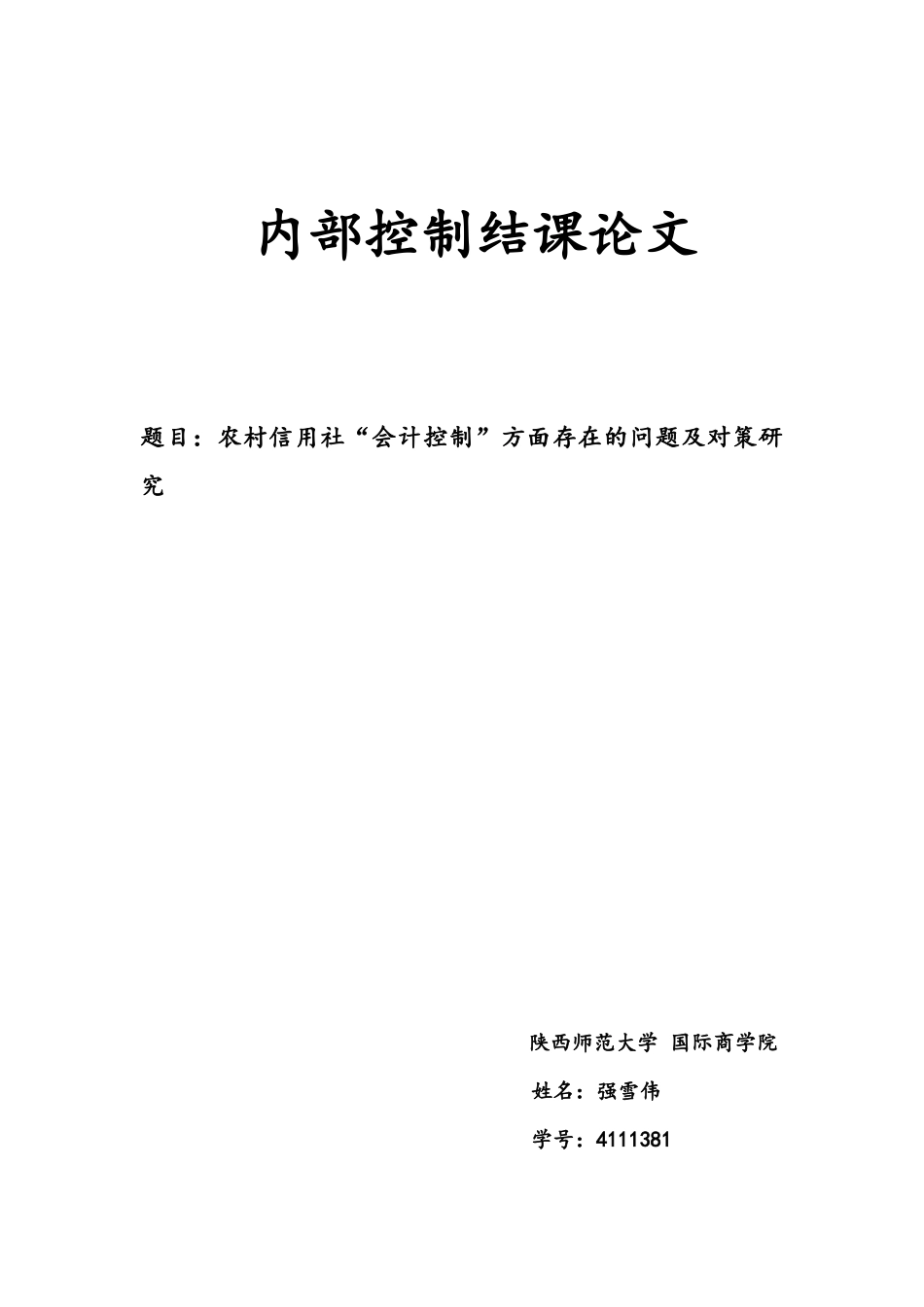 内部控制结课论文

题目：农村信用社“会计控制”方面存在的问题及对策研究

陕西师范大学 国际商学院

姓名：强雪伟

学号：4111381